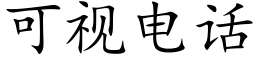 可视电话